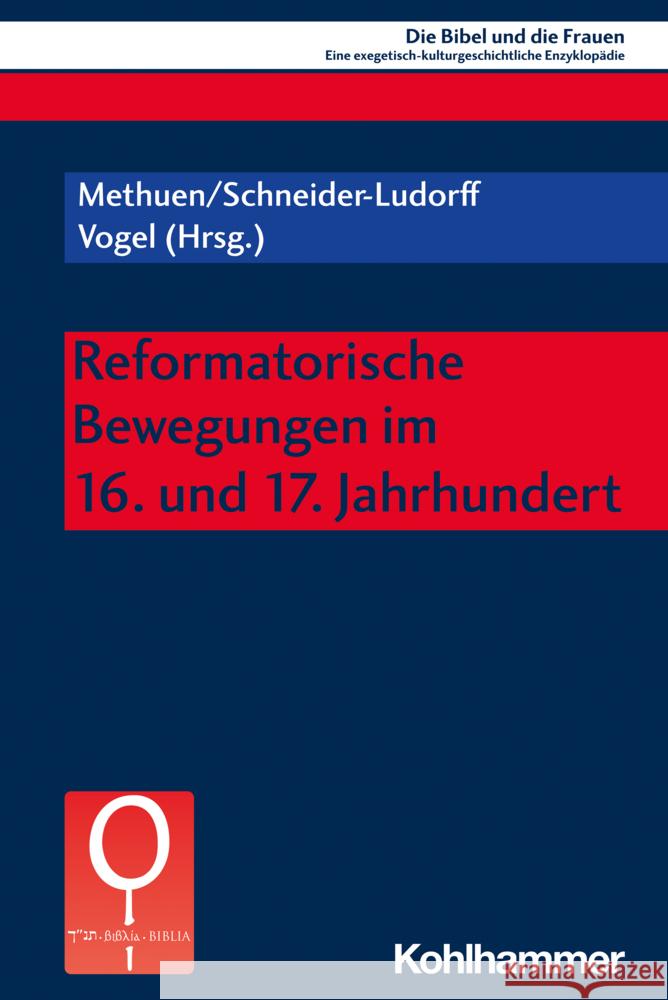 Die Bibel und die Frauen
Eine exegetisch-kulturgeschichtliche Enzyklopädie

Methuen/Schneider-Ludorff
Vogel (Hrsg.)

Reformatorische Bewegungen im 16. und 17. Jahrhundert

תנ"ך · βιβλία · BIBLIA

Kohlhammer